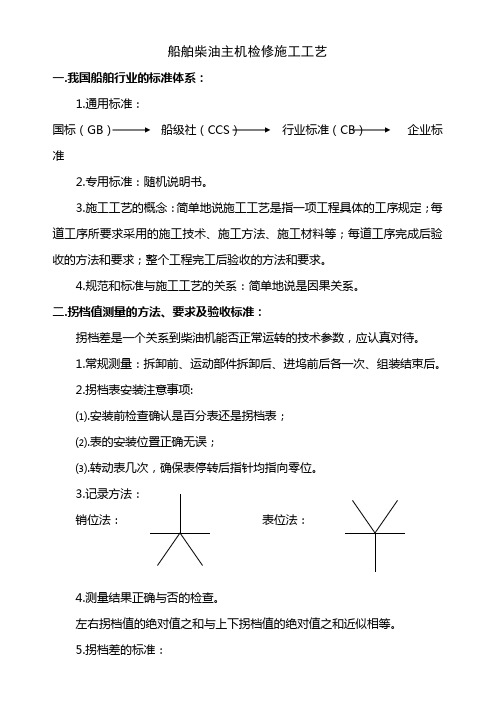 船舶柴油主机检修施工工艺

一.我国船舶行业的标准体系：

1.通用标准：

国标（GB）⟶ 船级社（CCS）⟶ 行业标准（CB）⟶ 企业标准

2.专用标准：随机说明书。

3.施工工艺的概念：简单地说施工工艺是指一项工程具体的工序规定；每道工序所要求采用的施工技术、施工方法、施工材料等；每道工序完成后验收的方法和要求；整个工程完工后验收的方法和要求。

4.规范和标准与施工工艺的关系：简单地说是因果关系。

二.拐档值测量的方法、要求及验收标准：

拐档差是一个关系到柴油机能否正常运转的技术参数，应认真对待。

1.常规测量：拆卸前、运动部件拆卸后、进坞前后各一次、组装结束后。

2.拐档表安装注意事项:

⑴.安装前检查确认是百分表还是拐档表；

⑵.表的安装位置正确无误；

⑶.转动表几次，确保表停转后指针均指向零位。

3.记录方法：

销位法：

表位法：

4.测量结果正确与否的检查。

左右拐档值的绝对值之和与上下拐档值的绝对值之和近似相等。

5.拐档差的标准：